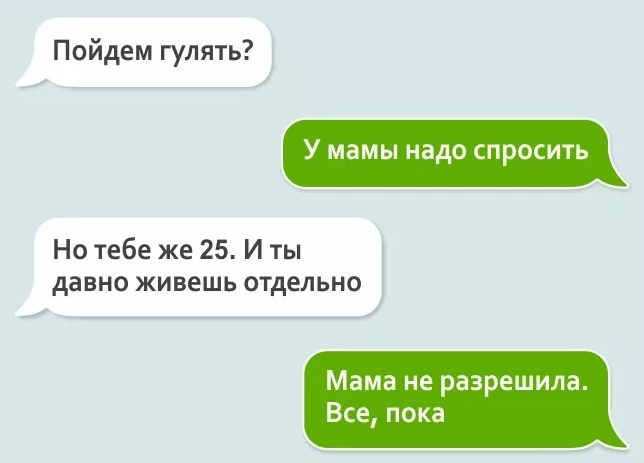 Пойдем гулять?

У мамы надо спросить

Но тебе же 25. И ты давно живешь отдельно

Мама не разрешила. Все, пока